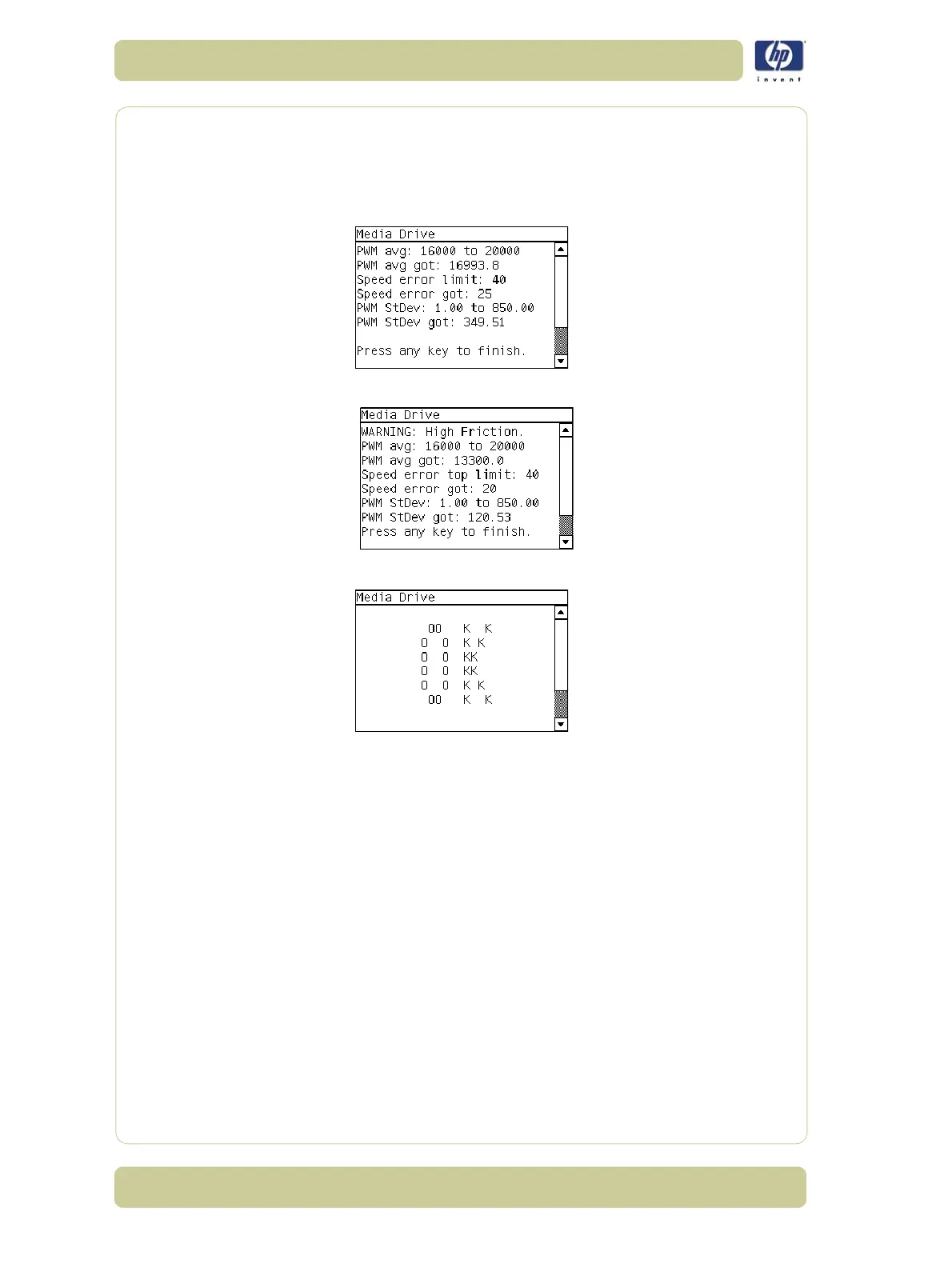 hp
invent

Media Drive

PWM avg: 16000 to 20000
PWM avg got: 16993.8
Speed error limit: 40
Speed error got: 25
PWM StDev: 1.00 to 850.00
PWM StDev got: 349.51

Press any key to finish.

Media Drive

WARNING: High Friction.
PWM avg: 16000 to 20000
PWM avg got: 13300.0
Speed error top limit: 40
Speed error got: 20
PWM StDev: 1.00 to 850.00
PWM StDev got: 120.53
Press any key to finish.

Media Drive

OO K K
O O K K
O O KK
O O KK
O O K K
OO K K